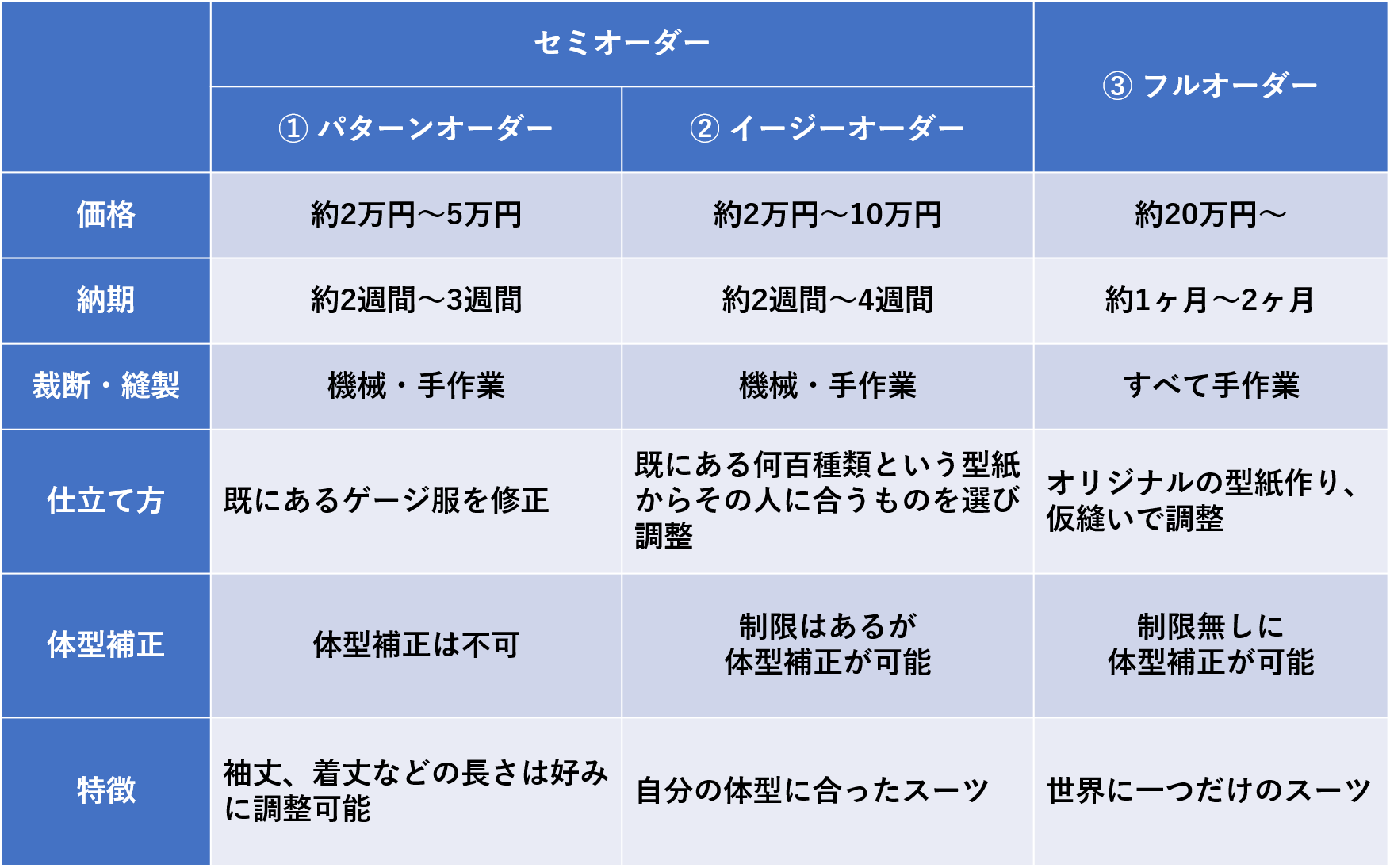 | | セミオーダー | | ③ フルオーダー |
|---|---|---|---|
| | ① パターンオーダー | ② イージーオーダー | |
| 価格 | 約2万円～5万円 | 約2万円～10万円 | 約20万円～ |
| 納期 | 約2週間～3週間 | 約2週間～4週間 | 約1ヶ月～2ヶ月 |
| 裁断・縫製 | 機械・手作業 | 機械・手作業 | すべて手作業 |
| 仕立て方 | 既にあるゲージ服を修正 | 既にある何百種類という型紙からその人に合うものを選び調整 | オリジナルの型紙作り、仮縫いで調整 |
| 体型補正 | 体型補正は不可 | 制限はあるが体型補正が可能 | 制限無しに体型補正が可能 |
| 特徴 | 袖丈、着丈などの長さは好みに調整可能 | 自分の体型に合ったスーツ | 世界に一つだけのスーツ |